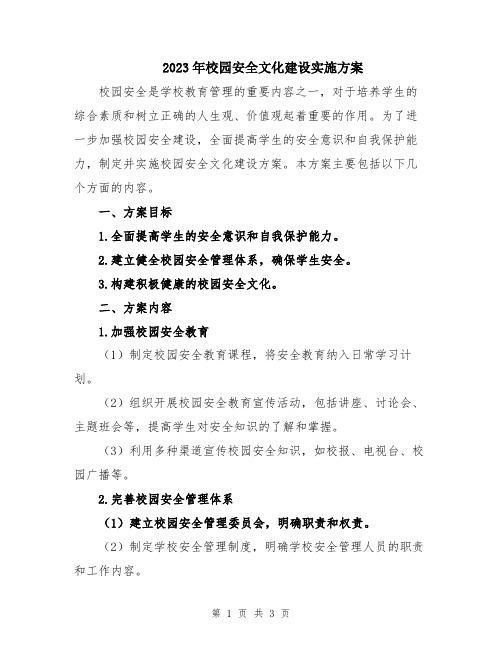 2023年校园安全文化建设实施方案

校园安全是学校教育管理的重要内容之一，对于培养学生的综合素质和树立正确的人生观、价值观起着重要的作用。为了进一步加强校园安全建设，全面提高学生的安全意识和自我保护能力，制定并实施校园安全文化建设方案。本方案主要包括以下几个方面的内容。

一、方案目标

1.全面提高学生的安全意识和自我保护能力。

2.建立健全校园安全管理体系，确保学生安全。

3.构建积极健康的校园安全文化。

二、方案内容

1.加强校园安全教育

（1）制定校园安全教育课程，将安全教育纳入日常学习计划。

（2）组织开展校园安全教育宣传活动，包括讲座、讨论会、主题班会等，提高学生对安全知识的了解和掌握。

（3）利用多种渠道宣传校园安全知识，如校报、电视台、校园广播等。

2.完善校园安全管理体系

（1）建立校园安全管理委员会，明确职责和权责。

（2）制定学校安全管理制度，明确学校安全管理人员的职责和工作内容。

第 1 页 共 3 页